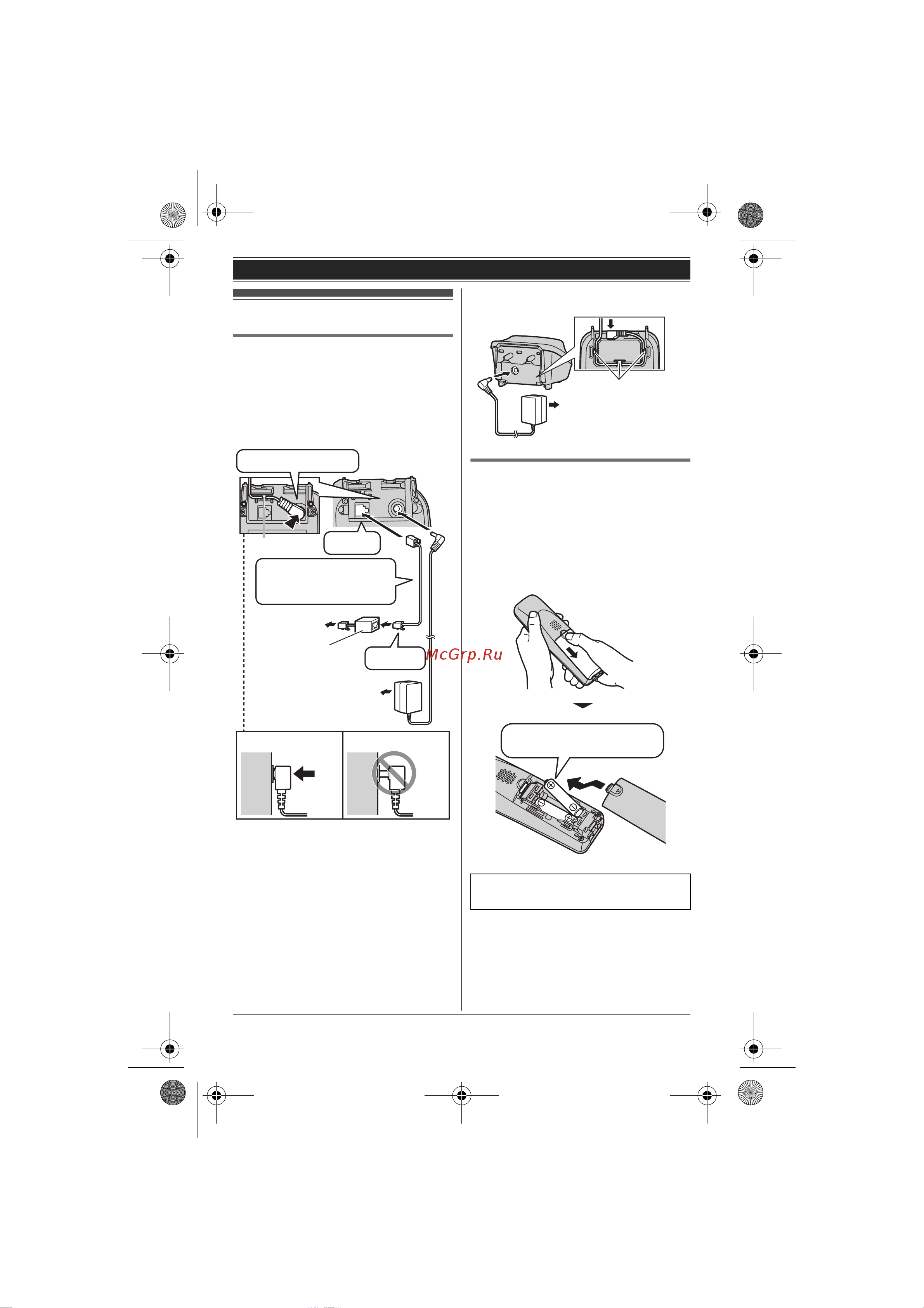 McGrp.Ru